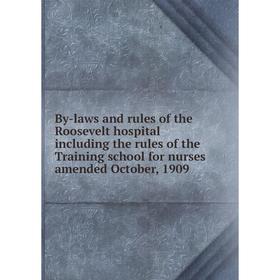 By-laws and rules of the Roosevelt hospital including the rules of the Training school for nurses amended October, 1909